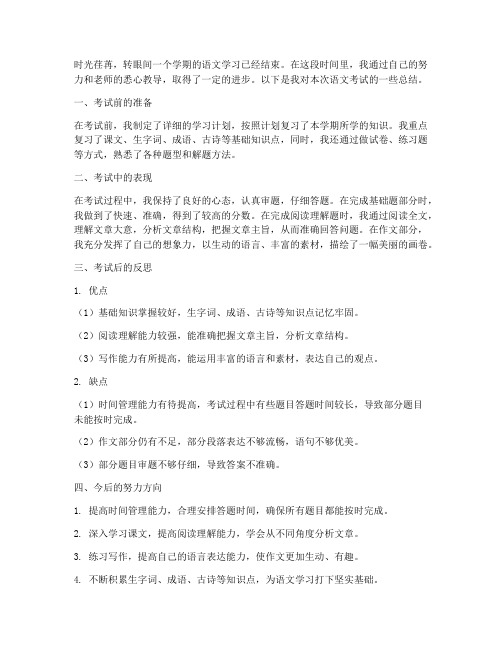 时光荏苒，转眼间一个学期的语文学习已经结束。在这段时间里，我通过自己的努力和老师的悉心教导，取得了一定的进步。以下是我对本次语文考试的一些总结。

一、考试前的准备

在考试前，我制定了详细的学习计划，按照计划复习了本学期所学的知识。我重点复习了课文、生字词、成语、古诗等基础知识点，同时，我还通过做试卷、练习题等方式，熟悉了各种题型和解题方法。

二、考试中的表现

在考试过程中，我保持了良好的心态，认真审题，仔细答题。在完成基础题部分时，我做到了快速、准确，得到了较高的分数。在完成阅读理解题时，我通过阅读全文，理解文章大意，分析文章结构，把握文章主旨，从而准确回答问题。在作文部分，我充分发挥了自己的想象力，以生动的语言、丰富的素材，描绘了一幅美丽的画卷。

三、考试后的反思

1. 优点

（1）基础知识掌握较好，生字词、成语、古诗等知识点记忆牢固。

（2）阅读理解能力较强，能准确把握文章主旨，分析文章结构。

（3）写作能力有所提高，能运用丰富的语言和素材，表达自己的观点。

2. 缺点

（1）时间管理能力有待提高，考试过程中有些题目答题时间较长，导致部分题目未能按时完成。

（2）作文部分仍有不足，部分段落表达不够流畅，语句不够优美。

（3）部分题目审题不够仔细，导致答案不准确。

四、今后的努力方向

1. 提高时间管理能力，合理安排答题时间，确保所有题目都能按时完成。

2. 深入学习课文，提高阅读理解能力，学会从不同角度分析文章。

3. 练习写作，提高自己的语言表达能力，使作文更加生动、有趣。

4. 不断积累生字词、成语、古诗等知识点，为语文学习打下坚实基础。